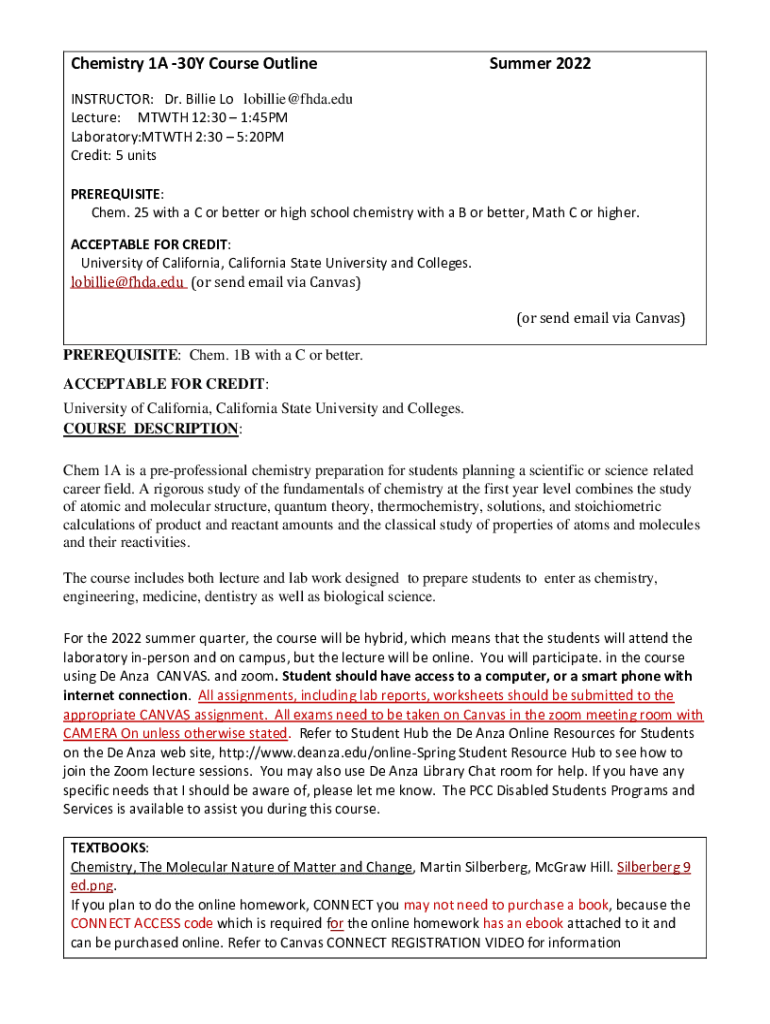 Chemistry 1A -30Y Course Outline Summer 2022

INSTRUCTOR: Dr. Billie Lo lobillie@fhda.edu
Lecture: MTWTH 12:30 – 1:45PM
Laboratory:MTWTH 2:30 – 5:20PM
Credit: 5 units

PREREQUISITE:
Chem. 25 with a C or better or high school chemistry with a B or better, Math C or higher.

ACCEPTABLE FOR CREDIT:
University of California, California State University and Colleges.
lobillie@fhda.edu (or send email via Canvas)

(or send email via Canvas)

PREREQUISITE: Chem. 1B with a C or better.

ACCEPTABLE FOR CREDIT:
University of California, California State University and Colleges.

COURSE DESCRIPTION:

Chem 1A is a pre-professional chemistry preparation for students planning a scientific or science related career field. A rigorous study of the fundamentals of chemistry at the first year level combines the study of atomic and molecular structure, quantum theory, thermochemistry, solutions, and stoichiometric calculations of product and reactant amounts and the classical study of properties of atoms and molecules and their reactivities.

The course includes both lecture and lab work designed to prepare students to enter as chemistry, engineering, medicine, dentistry as well as biological science.

For the 2022 summer quarter, the course will be hybrid, which means that the students will attend the laboratory in-person and on campus, but the lecture will be online. You will participate. in the course using De Anza CANVAS. and zoom. Student should have access to a computer, or a smart phone with internet connection. All assignments, including lab reports, worksheets should be submitted to the appropriate CANVAS assignment. All exams need to be taken on Canvas in the zoom meeting room with CAMERA On unless otherwise stated. Refer to Student Hub the De Anza Online Resources for Students on the De Anza web site, http://www.deanza.edu/online-Spring Student Resource Hub to see how to join the Zoom lecture sessions. You may also use De Anza Library Chat room for help. If you have any specific needs that I should be aware of, please let me know. The PCC Disabled Students Programs and Services is available to assist you during this course.

TEXTBOOKS:
Chemistry, The Molecular Nature of Matter and Change, Martin Silberberg, McGraw Hill. Silberberg 9 ed.png.
If you plan to do the online homework, CONNECT you may not need to purchase a book, because the CONNECT ACCESS code which is required for the online homework has an ebook attached to it and can be purchased online. Refer to Canvas CONNECT REGISTRATION VIDEO for information